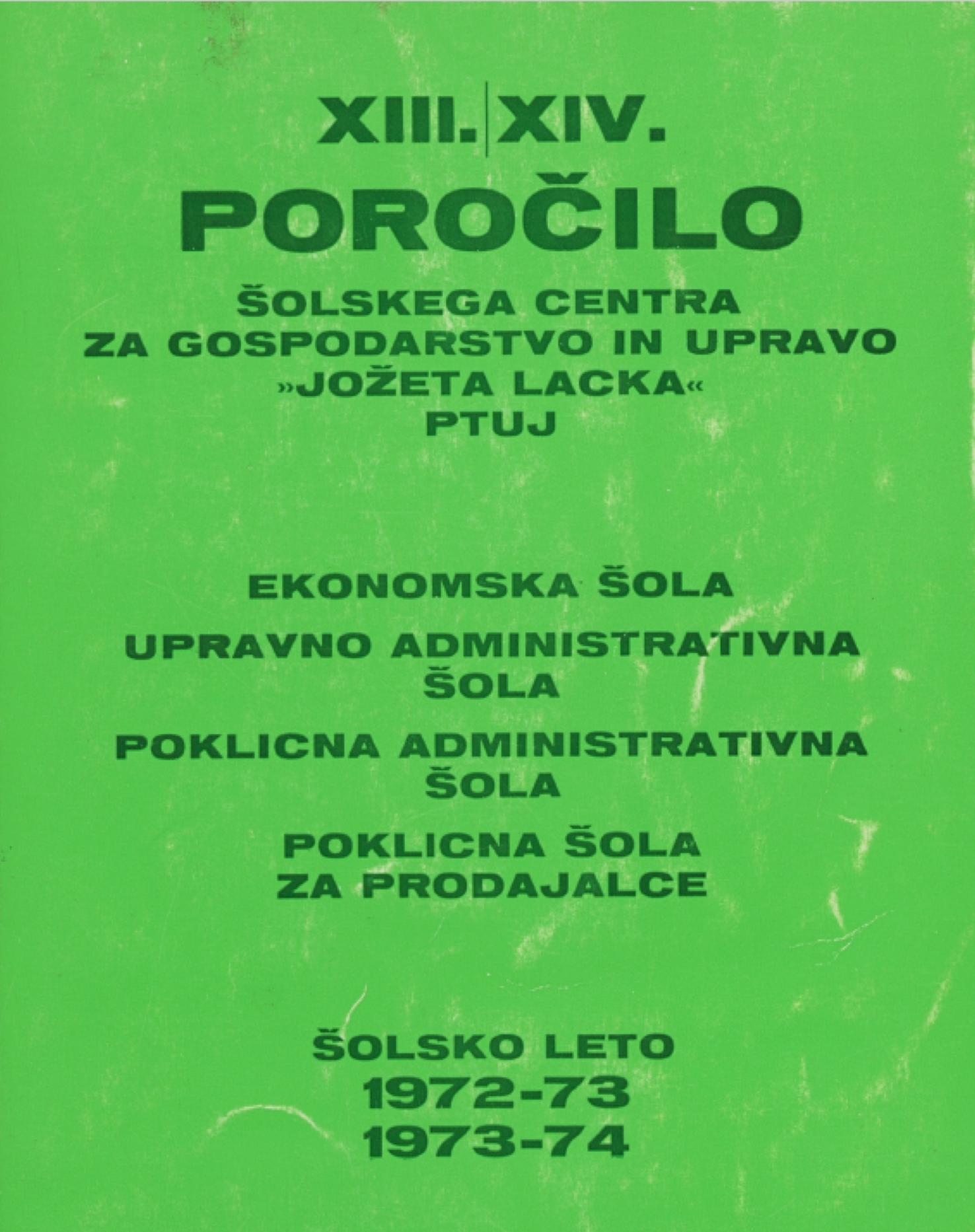 XIII.|XIV.
POROČILO

ŠOLSKEGA CENTRA
ZA GOSPODARSTVO IN UPRAVO
»JOŽETA LACKA«
PTUJ

EKONOMSKA ŠOLA

UPRAVNO ADMINISTRATIVNA ŠOLA

POKLICNA ADMINISTRATIVNA ŠOLA

POKLICNA ŠOLA ZA PRODAJALCE

ŠOLSKO LETO
1972-73
1973-74